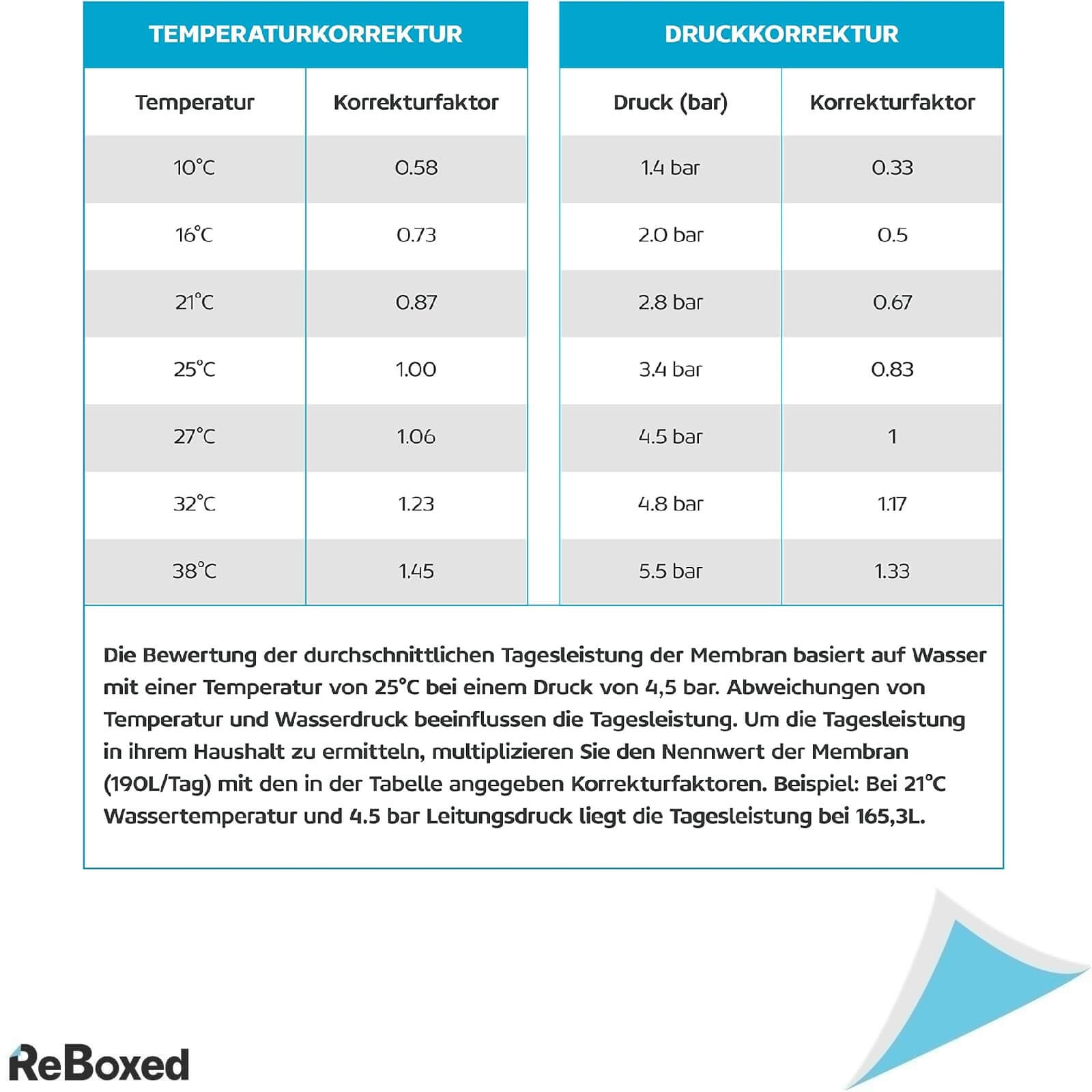 TEMPERATURKORREKTUR

| Temperatur | Korrekturfaktor |
|---|---|
| 10°C | 0.58 |
| 16°C | 0.73 |
| 21°C | 0.87 |
| 25°C | 1.00 |
| 27°C | 1.06 |
| 32°C | 1.23 |
| 38°C | 1.45 |

DRUCKKORREKTUR

| Druck (bar) | Korrekturfaktor |
|---|---|
| 1.4 bar | 0.33 |
| 2.0 bar | 0.5 |
| 2.8 bar | 0.67 |
| 3.4 bar | 0.83 |
| 4.5 bar | 1 |
| 4.8 bar | 1.17 |
| 5.5 bar | 1.33 |

Die Bewertung der durchschnittlichen Tagesleistung der Membran basiert auf Wasser mit einer Temperatur von 25°C bei einem Druck von 4,5 bar. Abweichungen von Temperatur und Wasserdruck beeinflussen die Tagesleistung. Um die Tagesleistung in ihrem Haushalt zu ermitteln, multiplizieren Sie den Nennwert der Membran (190L/Tag) mit den in der Tabelle angegeben Korrekturfaktoren. Beispiel: Bei 21°C Wassertemperatur und 4.5 bar Leitungsdruck liegt die Tagesleistung bei 165,3L.

ReBoxed